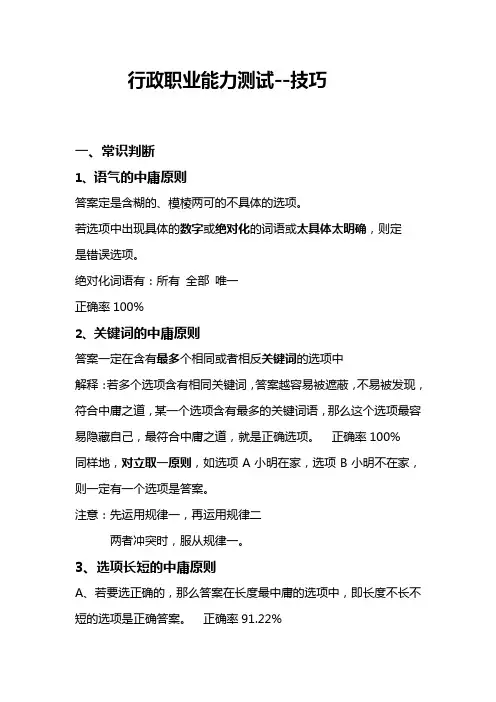 行政职业能力测试--技巧

一、常识判断

1、语气的中庸原则

答案定是含糊的、模棱两可的不具体的选项。

若选项中出现具体的数字或绝对化的词语或太具体太明确，则定是错误选项。

绝对化词语有：所有 全部 唯一

正确率 100%

2、关键词的中庸原则

答案一定在含有最多个相同或者相反关键词的选项中

解释：若多个选项含有相同关键词，答案越容易被遮蔽，不易被发现，符合中庸之道，某一个选项含有最多的关键词语，那么这个选项最容易隐藏自己，最符合中庸之道，就是正确选项。 正确率 100%

同样地，对立取一原则，如选项 A 小明在家，选项 B 小明不在家，则一定有一个选项是答案。

注意：先运用规律一，再运用规律二

两者冲突时，服从规律一。

3、选项长短的中庸原则

A、若要选正确的，那么答案在长度最中庸的选项中，即长度不长不短的选项是正确答案。 正确率 91.22%